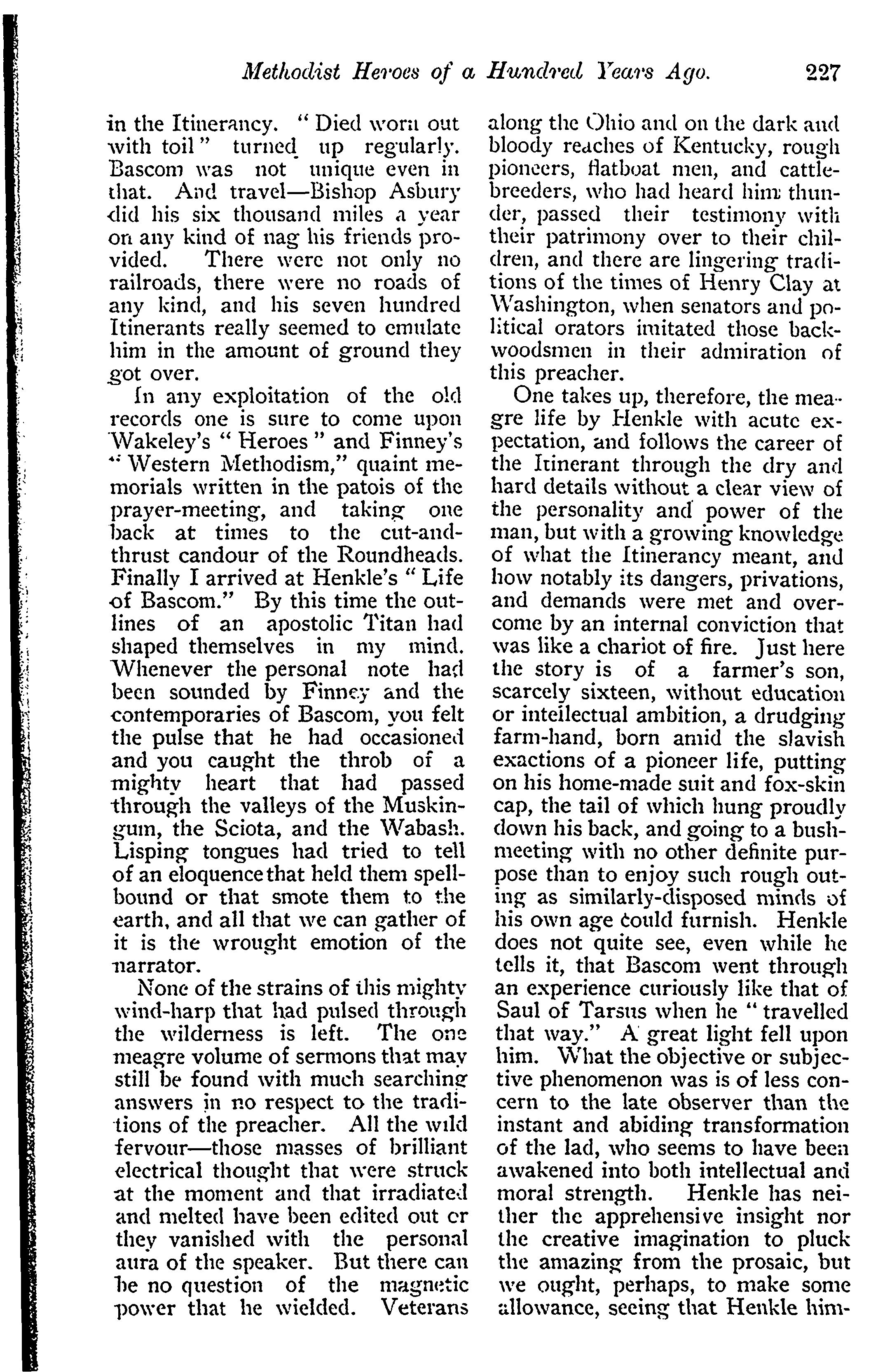 Methodist Heroes of a Hundred Years Ago. 227

in the Itinerancy. "Died worn out with toil" turned up regularly. Bascom was not unique even in that. And travel—Bishop Asbury did his six thousand miles a year on any kind of nag his friends provided. There were not only no railroads, there were no roads of any kind, and his seven hundred Itinerants really seemed to emulate him in the amount of ground they got over.

In any exploitation of the old records one is sure to come upon Wakeley's "Heroes" and Finney's "Western Methodism," quaint memorials written in the patois of the prayer-meeting, and taking one back at times to the cut-and-thrust candour of the Roundheads. Finally I arrived at Henkle's "Life of Bascom." By this time the outlines of an apostolic Titan had shaped themselves in my mind. Whenever the personal note had been sounded by Finney and the contemporaries of Bascom, you felt the pulse that he had occasioned and you caught the throb of a mighty heart that had passed through the valleys of the Muskingum, the Sciota, and the Wabash. Lisping tongues had tried to tell of an eloquence that held them spellbound or that smote them to the earth, and all that we can gather of it is the wrought emotion of the narrator.

None of the strains of this mighty wind-harp that had pulsed through the wilderness is left. The one meagre volume of sermons that may still be found with much searching answers in no respect to the traditions of the preacher. All the wild fervour—those masses of brilliant electrical thought that were struck at the moment and that irradiated and melted have been edited out or they vanished with the personal aura of the speaker. But there can be no question of the magnetic power that he wielded. Veterans along the Ohio and on the dark and bloody reaches of Kentucky, rough pioneers, flatboat men, and cattle-breeders, who had heard him thunder, passed their testimony with their patrimony over to their children, and there are lingering traditions of the times of Henry Clay at Washington, when senators and political orators imitated those backwoodsmen in their admiration of this preacher.

One takes up, therefore, the meagre life by Henkle with acute expectation, and follows the career of the Itinerant through the dry and hard details without a clear view of the personality and power of the man, but with a growing knowledge of what the Itinerancy meant, and how notably its dangers, privations, and demands were met and overcome by an internal conviction that was like a chariot of fire. Just here the story is of a farmer's son, scarcely sixteen, without education or intellectual ambition, a drudging farm-hand, born amid the slavish exactions of a pioneer life, putting on his home-made suit and fox-skin cap, the tail of which hung proudly down his back, and going to a bush-meeting with no other definite purpose than to enjoy such rough outing as similarly-disposed minds of his own age could furnish. Henkle does not quite see, even while he tells it, that Bascom went through an experience curiously like that of Saul of Tarsus when he "travelled that way." A great light fell upon him. What the objective or subjective phenomenon was is of less concern to the late observer than the instant and abiding transformation of the lad, who seems to have been awakened into both intellectual and moral strength. Henkle has neither the apprehensive insight nor the creative imagination to pluck the amazing from the prosaic, but we ought, perhaps, to make some allowance, seeing that Henkle him-